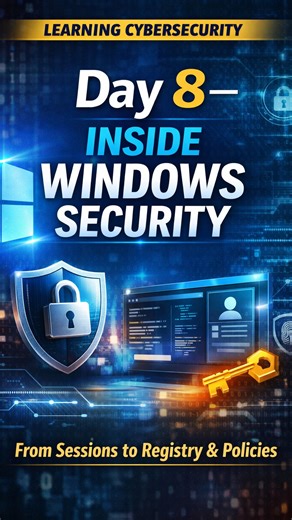 LEARNING CYBERSECURITY

Day 8—
INSIDE
WINDOWS
SECURITY

From Sessions to Registry & Policies